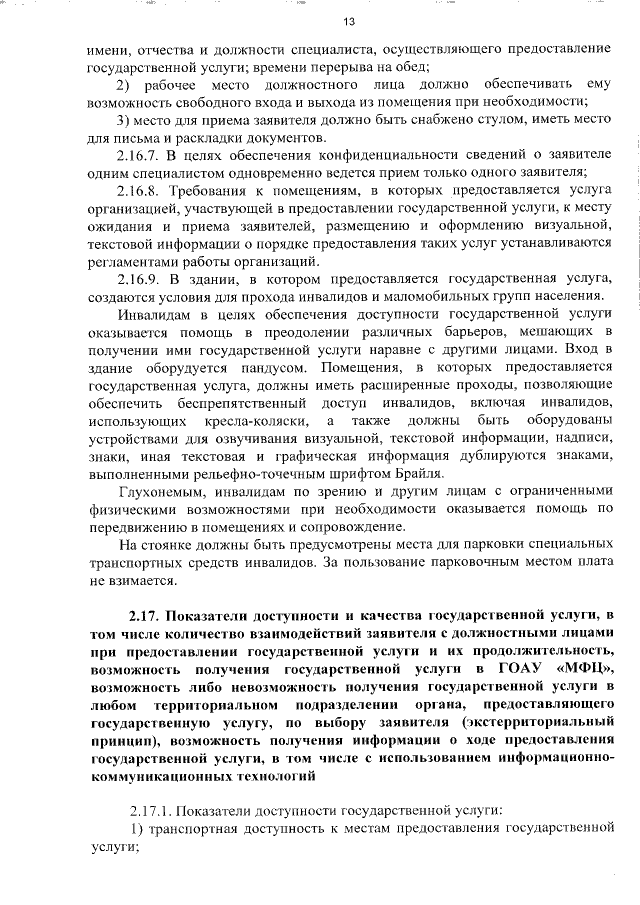 13

имени, отчества и должности специалиста, осуществляющего предоставление государственной услуги; времени перерыва на обед;

2) рабочее место должностного лица должно обеспечивать ему возможность свободного входа и выхода из помещения при необходимости;

3) место для приема заявителя должно быть снабжено стулом, иметь место для письма и раскладки документов.

2.16.7. В целях обеспечения конфиденциальности сведений о заявителе одним специалистом одновременно ведется прием только одного заявителя;

2.16.8. Требования к помещениям, в которых предоставляется услуга организацией, участвующей в предоставлении государственной услуги, к месту ожидания и приема заявителей, размещению и оформлению визуальной, текстовой информации о порядке предоставления таких услуг устанавливаются регламентами работы организаций.

2.16.9. В здании, в котором предоставляется государственная услуга, создаются условия для прохода инвалидов и маломобильных групп населения.

Инвалидам в целях обеспечения доступности государственной услуги оказывается помощь в преодолении различных барьеров, мешающих в получении ими государственной услуги наравне с другими лицами. Вход в здание оборудуется пандусом. Помещения, в которых предоставляется государственная услуга, должны иметь расширенные проходы, позволяющие обеспечить беспрепятственный доступ инвалидов, включая инвалидов, использующих кресла-коляски, а также должны быть оборудованы устройствами для озвучивания визуальной, текстовой информации, надписи, знаки, иная текстовая и графическая информация дублируются знаками, выполненными рельефно-точечным шрифтом Брайля.

Глухонемым, инвалидам по зрению и другим лицам с ограниченными физическими возможностями при необходимости оказывается помощь по передвижению в помещениях и сопровождение.

На стоянке должны быть предусмотрены места для парковки специальных транспортных средств инвалидов. За пользование парковочным местом плата не взимается.

2.17. Показатели доступности и качества государственной услуги, в том числе количество взаимодействий заявителя с должностными лицами при предоставлении государственной услуги и их продолжительность, возможность получения государственной услуги в ГОАУ «МФЦ», возможность либо невозможность получения государственной услуги в любом территориальном подразделении органа, предоставляющего государственную услугу, по выбору заявителя (экстерриториальный принцип), возможность получения информации о ходе предоставления государственной услуги, в том числе с использованием информационно-коммуникационных технологий

2.17.1. Показатели доступности государственной услуги:

1) транспортная доступность к местам предоставления государственной услуги;